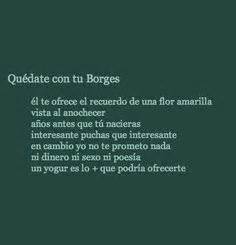 Quédate con tu Borges

él te ofrece el recuerdo de una flor amarilla
vista al anochecer
años antes que tú nacieras
interesante puchas que interesante
en cambio yo no te prometo nada
ni dinero ni sexo ni poesía
un yogur es lo + que podría ofrecerte